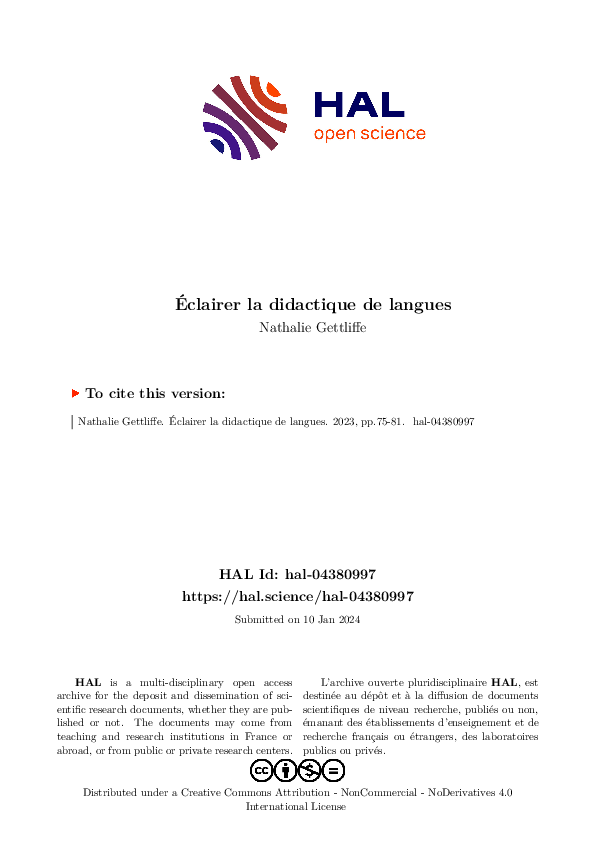 HAL
open science

Éclairer la didactique de langues
Nathalie Gettliffe

To cite this version:

Nathalie Gettliffe. Éclairer la didactique de langues. 2023, pp.75-81. hal-04380997

HAL Id: hal-04380997
https://hal.science/hal-04380997
Submitted on 10 Jan 2024

HAL is a multi-disciplinary open access archive for the deposit and dissemination of scientific research documents, whether they are published or not. The documents may come from teaching and research institutions in France or abroad, or from public or private research centers.

L'archive ouverte pluridisciplinaire HAL, est destinée au dépôt et à la diffusion de documents scientifiques de niveau recherche, publiés ou non, émanant des établissements d'enseignement et de recherche français ou étrangers, des laboratoires publics ou privés.

Distributed under a Creative Commons Attribution - NonCommercial - NoDerivatives 4.0 International License